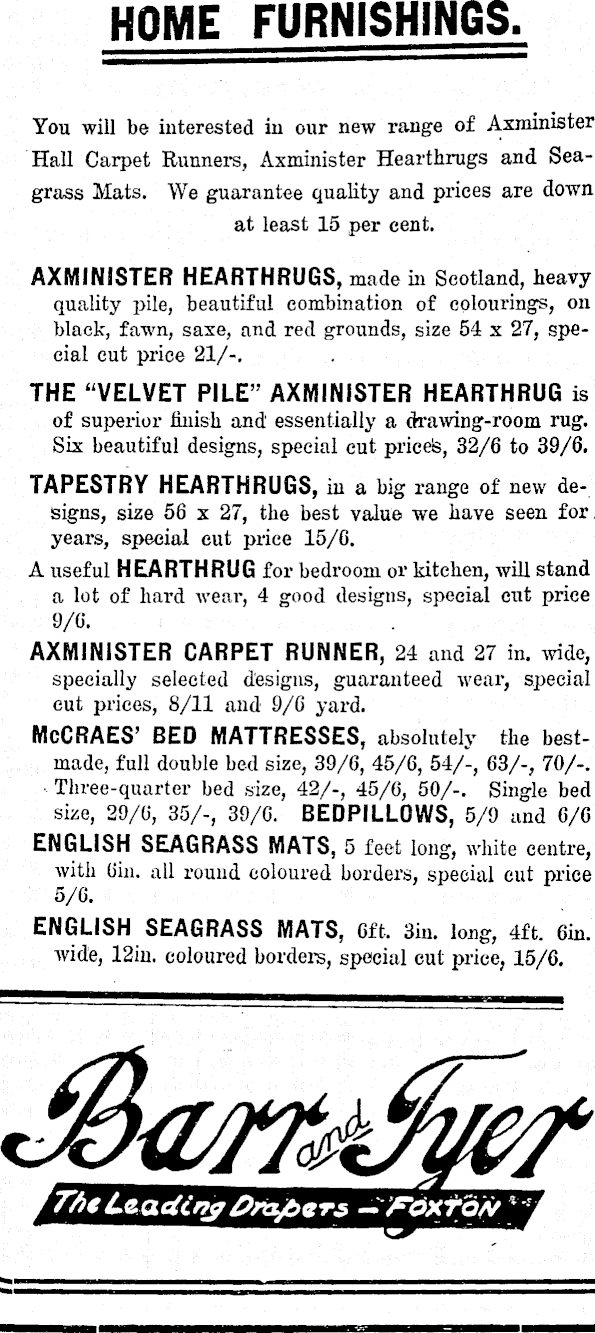 HOME FURNISHINGS.

You will be interested in our new range of Axminister Hall Carpet Runners, Axminister Hearthrugs and Seagrass Mats. We guarantee quality and prices are down at least 15 per cent.

AXMINISTER HEARTHRUGS, made in Scotland, heavy quality pile, beautiful combination of colourings, on black, fawn, saxe, and red grounds, size 54 x 27, special cut price 21/-.

THE "VELVET PILE" AXMINISTER HEARTHRUG is of superior finish and essentially a drawing-room rug. Six beautiful designs, special cut prices, 32/6 to 39/6.

TAPESTRY HEARTHRUGS, in a big range of new designs, size 56 x 27, the best value we have seen for years, special cut price 15/6.

A useful HEARTHRUG for bedroom or kitchen, will stand a lot of hard wear, 4 good designs, special cut price 9/6.

AXMINISTER CARPET RUNNER, 24 and 27 in. wide, specially selected designs, guaranteed wear, special cut prices, 8/11 and 9/6 yard.

McCRAES' BED MATTRESSES, absolutely the best-made, full double bed size, 39/6, 45/6, 54/-, 63/-, 70/-. Three-quarter bed size, 42/-, 45/6, 50/-. Single bed size, 29/6, 35/-, 39/6. BEDPILLOWS, 5/9 and 6/6

ENGLISH SEAGRASS MATS, 5 feet long, white centre, with 6in. all round coloured borders, special cut price 5/6.

ENGLISH SEAGRASS MATS, 6ft. 3in. long, 4ft. 6in. wide, 12in. coloured borders, special cut price, 15/6.

Barr and Tyer

The Leading Drapers — FOXTON